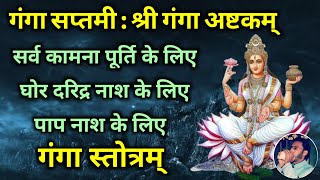 गंगा सप्तमी : श्री गंगा अष्टकम्
सर्व कामना पूर्ति के लिए
घोर दरिद्र नाश के लिए
पाप नाश के लिए
गंगा स्तोत्रम्